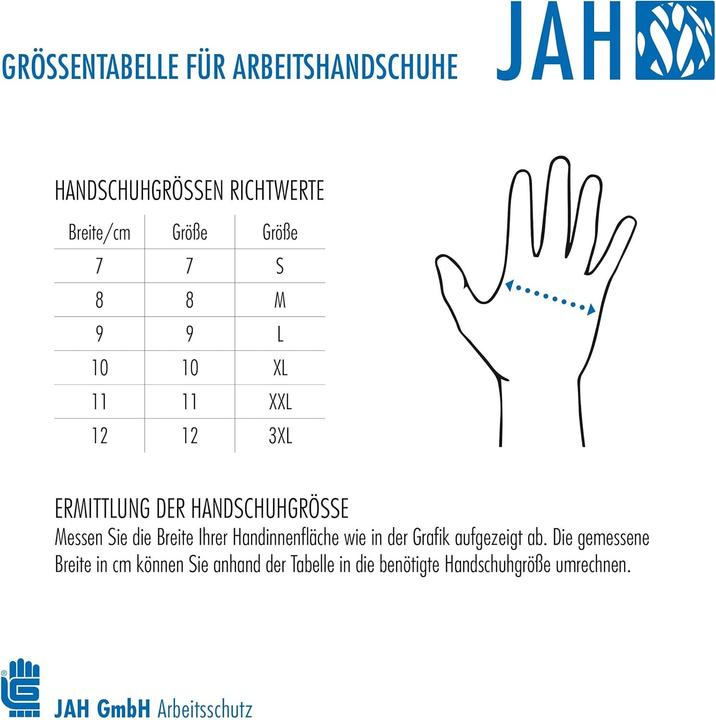 GRÖSSENTABELLE FÜR ARBEITSHANDSCHUHE

JAH

HANDSCHUHGRÖSSEN RICHTWERTE

| Breite/cm | Größe | Größe |
|---|---|---|
| 7 | 7 | S |
| 8 | 8 | M |
| 9 | 9 | L |
| 10 | 10 | XL |
| 11 | 11 | XXL |
| 12 | 12 | 3XL |

ERMITTLUNG DER HANDSCHUHGRÖSSE
Messen Sie die Breite Ihrer Handinnenfläche wie in der Grafik aufgezeigt ab. Die gemessene Breite in cm können Sie anhand der Tabelle in die benötigte Handschuhgröße umrechnen.

JAH GmbH Arbeitsschutz